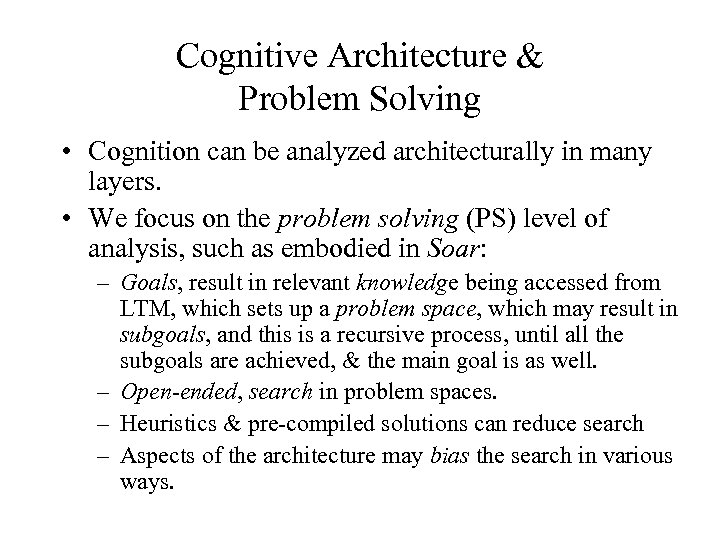 Cognitive Architecture & Problem Solving

• Cognition can be analyzed architecturally in many layers.

• We focus on the problem solving (PS) level of analysis, such as embodied in Soar:

– Goals, result in relevant knowledge being accessed from LTM, which sets up a problem space, which may result in subgoals, and this is a recursive process, until all the subgoals are achieved, & the main goal is as well.

– Open-ended, search in problem spaces.

– Heuristics & pre-compiled solutions can reduce search

– Aspects of the architecture may bias the search in various ways.